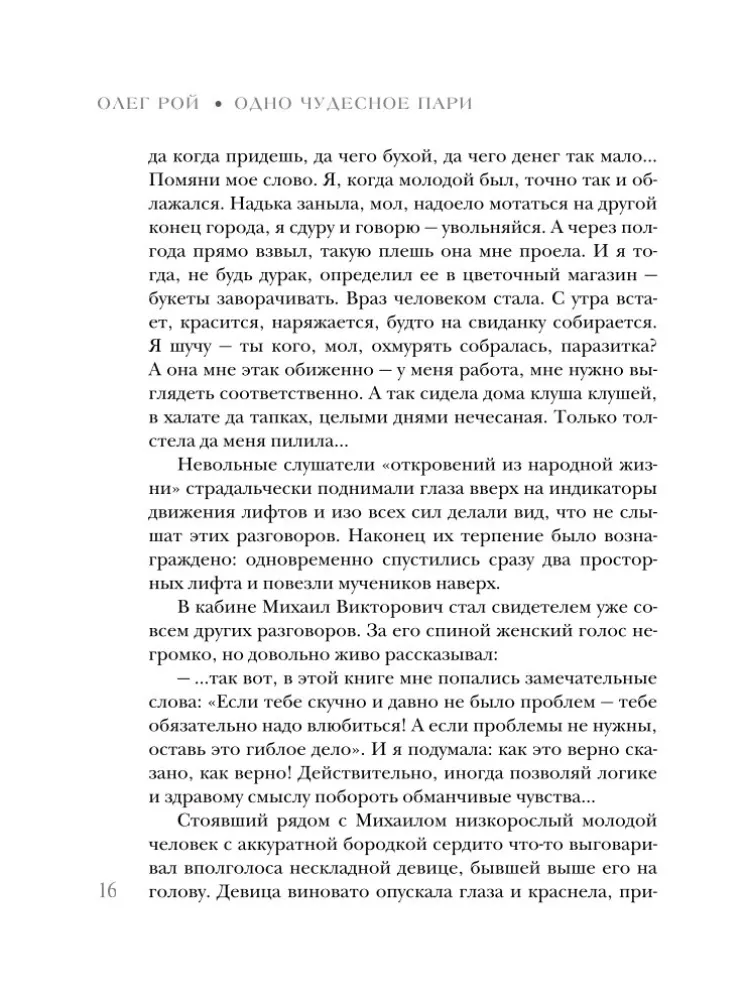 ОЛЕГ РОЙ • ОДНО ЧУДЕСНОЕ ПАРИ

да когда придешь, да чего бухой, да чего денег так мало... Помяни мое слово. Я, когда молодой был, точно так и облажался. Надька заныла, мол, надоело мотаться на другой конец города, я сдуру и говорю — увольняйся. А через полгода прямо взвыл, такую плешь она мне проела. И я тогда, не будь дурак, определил ее в цветочный магазин — букеты заворачивать. Враз человеком стала. С утра встает, красится, наряжается, будто на свиданку собирается. Я шучу — ты кого, мол, охмурять собралась, паразитка? А она мне этак обиженно — у меня работа, мне нужно выглядеть соответственно. А так сидела дома клуша клушей, в халате да тапках, целыми днями нечесаная. Только толстела да меня пилила...

Невольные слушатели «откровений из народной жизни» страдальчески поднимали глаза вверх на индикаторы движения лифтов и изо всех сил делали вид, что не слышат этих разговоров. Наконец их терпение было вознаграждено: одновременно спустились сразу два просторных лифта и повезли мучеников наверх.

В кабине Михаил Викторович стал свидетелем уже совсем других разговоров. За его спиной женский голос негромко, но довольно живо рассказывал:

— ...так вот, в этой книге мне попались замечательные слова: «Если тебе скучно и давно не было проблем — тебе обязательно надо влюбиться! А если проблемы не нужны, оставь это гиблое дело». И я подумала: как это верно сказано, как верно! Действительно, иногда позволяй логике и здравому смыслу побороть обманчивые чувства...

Стоявший рядом с Михаилом низкорослый молодой человек с аккуратной бородкой сердито что-то выговаривал вполголоса нескладной девице, бывшей выше его на голову. Девица виновато опускала глаза и краснела, при-

16